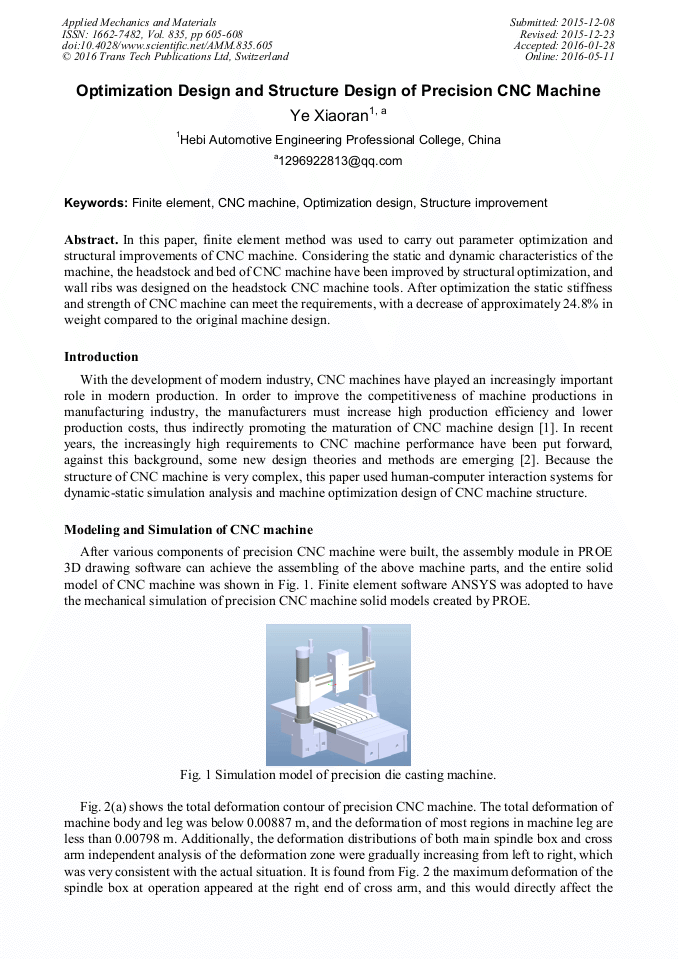 Applied Mechanics and Materials
ISSN: 1662-7482, Vol. 835, pp 605-608
doi:10.4028/www.scientific.net/AMM.835.605
© 2016 Trans Tech Publications Ltd, Switzerland

Submitted: 2015-12-08
Revised: 2015-12-23
Accepted: 2016-01-28
Online: 2016-05-11

Optimization Design and Structure Design of Precision CNC Machine

Ye Xiaoran$^{1, a}$

$^{1}$Hebi Automotive Engineering Professional College, China

$^{a}$1296922813@qq.com

Keywords: Finite element, CNC machine, Optimization design, Structure improvement

Abstract. In this paper, finite element method was used to carry out parameter optimization and structural improvements of CNC machine. Considering the static and dynamic characteristics of the machine, the headstock and bed of CNC machine have been improved by structural optimization, and wall ribs was designed on the headstock CNC machine tools. After optimization the static stiffness and strength of CNC machine can meet the requirements, with a decrease of approximately 24.8% in weight compared to the original machine design.

Introduction

With the development of modern industry, CNC machines have played an increasingly important role in modern production. In order to improve the competitiveness of machine productions in manufacturing industry, the manufacturers must increase high production efficiency and lower production costs, thus indirectly promoting the maturation of CNC machine design [1]. In recent years, the increasingly high requirements to CNC machine performance have been put forward, against this background, some new design theories and methods are emerging [2]. Because the structure of CNC machine is very complex, this paper used human-computer interaction systems for dynamic-static simulation analysis and machine optimization design of CNC machine structure.

Modeling and Simulation of CNC machine

After various components of precision CNC machine were built, the assembly module in PROE 3D drawing software can achieve the assembling of the above machine parts, and the entire solid model of CNC machine was shown in Fig. 1. Finite element software ANSYS was adopted to have the mechanical simulation of precision CNC machine solid models created by PROE.

Fig. 1 Simulation model of precision die casting machine.

Fig. 2(a) shows the total deformation contour of precision CNC machine. The total deformation of machine body and leg was below 0.00887 m, and the deformation of most regions in machine leg are less than 0.00798 m. Additionally, the deformation distributions of both main spindle box and cross arm independent analysis of the deformation zone were gradually increasing from left to right, which was very consistent with the actual situation. It is found from Fig. 2 the maximum deformation of the spindle box at operation appeared at the right end of cross arm, and this would directly affect the